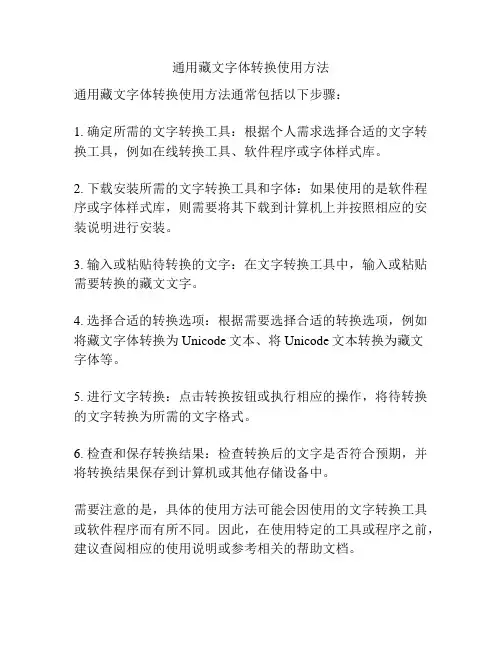 通用藏文字体转换使用方法

通用藏文字体转换使用方法通常包括以下步骤：

1. 确定所需的文字转换工具：根据个人需求选择合适的文字转换工具，例如在线转换工具、软件程序或字体样式库。

2. 下载安装所需的文字转换工具和字体：如果使用的是软件程序或字体样式库，则需要将其下载到计算机上并按照相应的安装说明进行安装。

3. 输入或粘贴待转换的文字：在文字转换工具中，输入或粘贴需要转换的藏文文字。

4. 选择合适的转换选项：根据需要选择合适的转换选项，例如将藏文字体转换为 Unicode 文本、将 Unicode 文本转换为藏文字体等。

5. 进行文字转换：点击转换按钮或执行相应的操作，将待转换的文字转换为所需的文字格式。

6. 检查和保存转换结果：检查转换后的文字是否符合预期，并将转换结果保存到计算机或其他存储设备中。

需要注意的是，具体的使用方法可能会因使用的文字转换工具或软件程序而有所不同。因此，在使用特定的工具或程序之前，建议查阅相应的使用说明或参考相关的帮助文档。